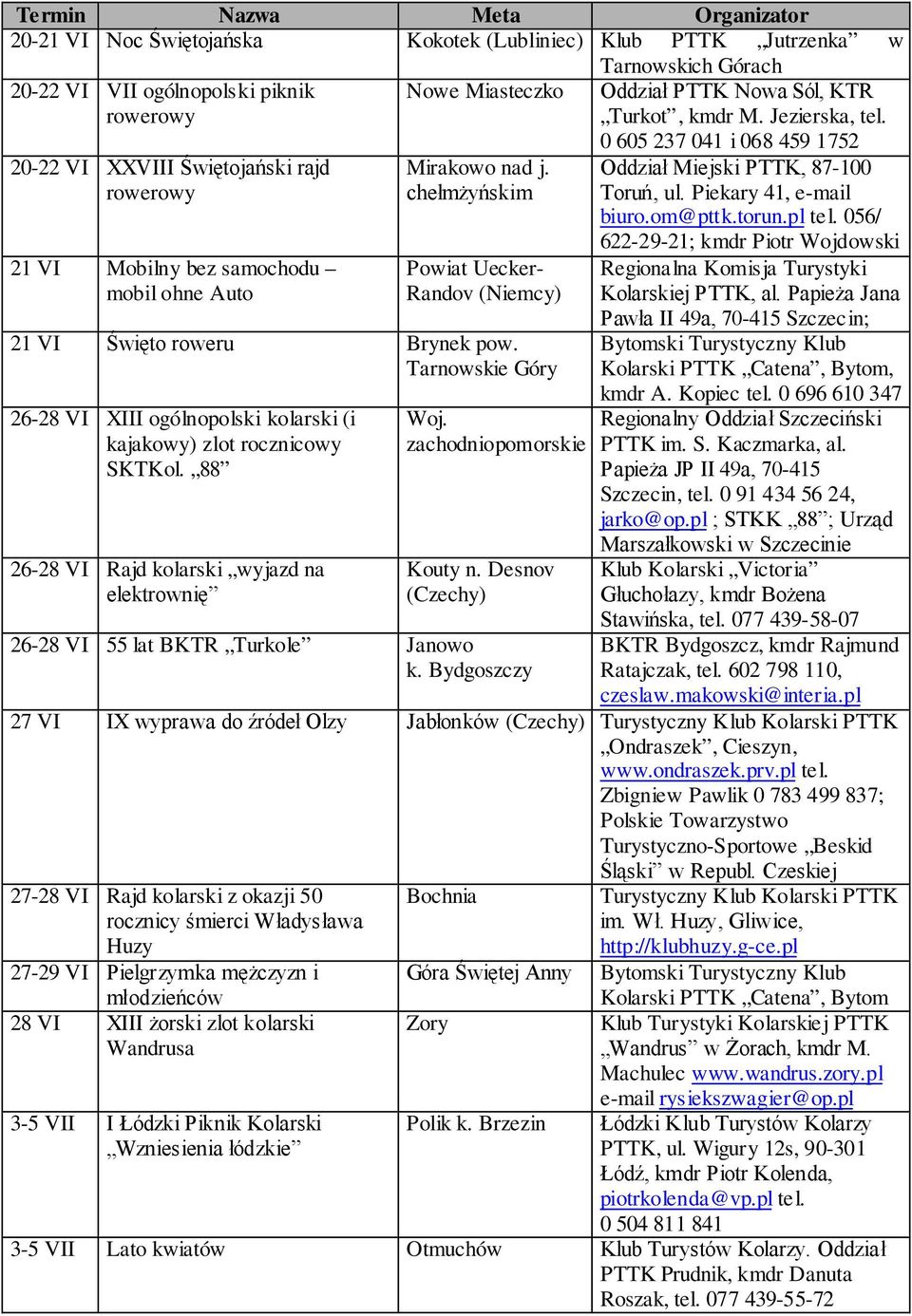 | Termin | Nazwa | Meta | Organizator |
|---|---|---|---|
| 20-21 VI | Noc Świętojańska | Kokotek (Lubliniec) | Klub PTTK „Jutrzenka” w Tarnowskich Górach |
| 20-22 VI | VII ogólnopolski piknik rowerowy | Nowe Miasteczko | Oddział PTTK Nowa Sól, KTR „Turkot”, kmdr M. Jezierska, tel. 0 605 237 041 i 068 459 1752 |
| 20-22 VI | XXVIII Świętojański rajd rowerowy | Mirakowo nad j. chełmżyńskim | Oddział Miejski PTTK, 87-100 Toruń, ul. Piekary 41, e-mail biuro.om@pttk.torun.pl tel. 056/ 622-29-21; kmdr Piotr Wojdowski |
| 21 VI | Mobilny bez samochodu – mobil ohne Auto | Powiat Uecker-Randov (Niemcy) | Regionalna Komisja Turystyki Kolarskiej PTTK, al. Papieża Jana Pawła II 49a, 70-415 Szczecin; |
| 21 VI | Święto roweru | Brynek pow. Tarnowskie Góry | Bytomski Turystyczny Klub Kolarski PTTK „Catena”, Bytom, kmdr A. Kopiec tel. 0 696 610 347 |
| 26-28 VI | XIII ogólnopolski kolarski (i kajakowy) zlot rocznicowy SKTKol. „88” | Woj. zachodniopomorskie | Regionalny Oddział Szczeciński PTTK im. S. Kaczmarka, al. Papieża JP II 49a, 70-415 Szczecin, tel. 0 91 434 56 24, jarko@op.pl ; STKK „88”; Urząd Marszałkowski w Szczecinie |
| 26-28 VI | Rajd kolarski „wyjazd na elektrownię” | Kouty n. Desnov (Czechy) | Klub Kolarski „Victoria” Głuchołazy, kmdr Bożena Stawińska, tel. 077 439-58-07 |
| 26-28 VI | 55 lat BKTR „Turkole” | Janowo k. Bydgoszczy | BKTR Bydgoszcz, kmdr Rajmund Ratajczak, tel. 602 798 110, czeslaw.makowski@interia.pl |
| 27 VI | IX wyprawa do źródeł Olzy | Jabłonków (Czechy) | Turystyczny Klub Kolarski PTTK „Ondraszek”, Cieszyn, www.ondraszek.prv.pl tel. Zbigniew Pawlik 0 783 499 837; Polskie Towarzystwo Turystyczno-Sportowe „Beskid Śląski” w Republ. Czeskiej |
| 27-28 VI | Rajd kolarski z okazji 50 rocznicy śmierci Władysława Huzy | Bochnia | Turystyczny Klub Kolarski PTTK im. Wł. Huzy, Gliwice, http://klubhuzy.g-ce.pl |
| 27-29 VI | Pielgrzymka mężczyzn i młodzieńców | Góra Świętej Anny | Bytomski Turystyczny Klub Kolarski PTTK „Catena”, Bytom |
| 28 VI | XIII żorski zlot kolarski Wandrusa | Zory | Klub Turystyki Kolarskiej PTTK „Wandrus” w Żorach, kmdr M. Machulec www.wandrus.zory.pl e-mail rysiekszwagier@op.pl |
| 3-5 VII | I Łódzki Piknik Kolarski „Wzniesienia łódzkie” | Polik k. Brzezin | Łódzki Klub Turystów Kolarzy PTTK, ul. Wigury 12s, 90-301 Łódź, kmdr Piotr Kolenda, piotrkolenda@vp.pl tel. 0 504 811 841 |
| 3-5 VII | Lato kwiatów | Otmuchów | Klub Turystów Kolarzy. Oddział PTTK Prudnik, kmdr Danuta Roszak, tel. 077 439-55-72 |